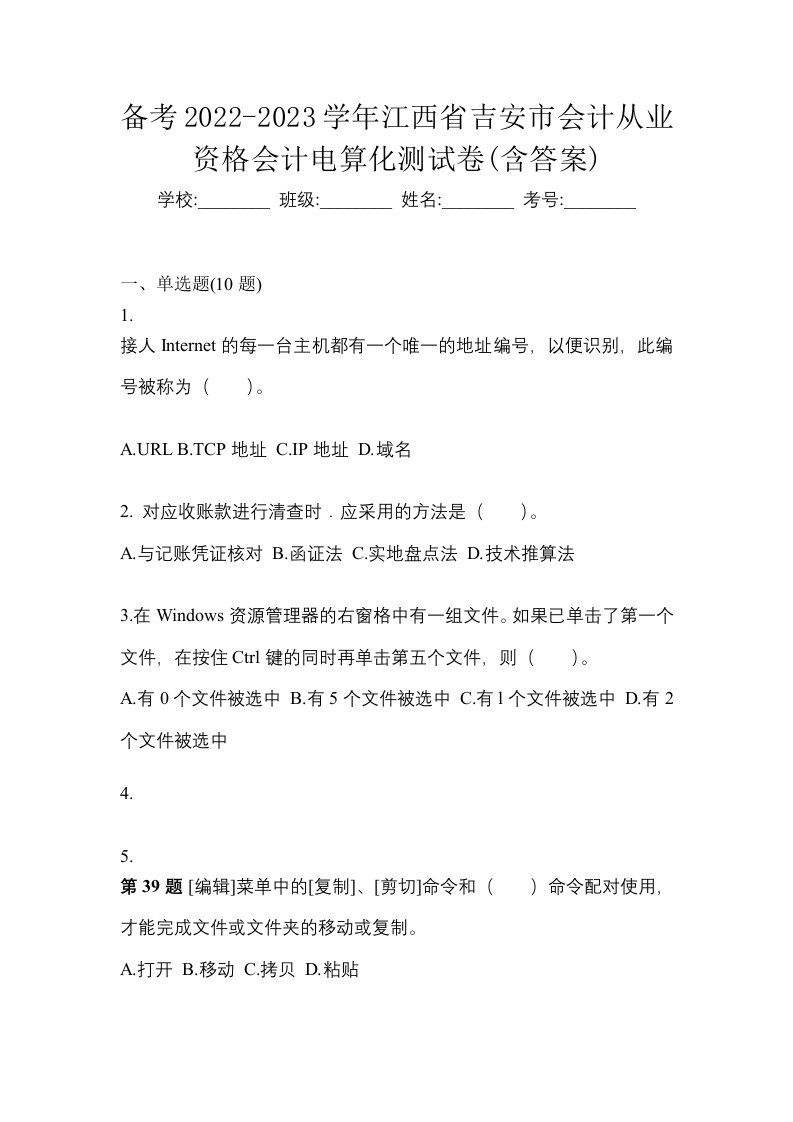 备考2022-2023学年江西省吉安市会计从业资格会计电算化测试卷(含答案)

学校:________ 班级:________ 姓名:________ 考号:________

一、单选题(10 题)

1.

接人 Internet 的每一台主机都有一个唯一的地址编号，以便识别，此编号被称为（　　）。

A.URL B.TCP 地址 C.IP 地址 D.域名

2. 对应收账款进行清查时．应采用的方法是（　　）。

A.与记账凭证核对 B.函证法 C.实地盘点法 D.技术推算法

3.在 Windows 资源管理器的右窗格中有一组文件。如果已单击了第一个文件，在按住 Ctrl 键的同时再单击第五个文件，则（　　）。

A.有 0 个文件被选中 B.有 5 个文件被选中 C.有 l 个文件被选中 D.有 2 个文件被选中

4.

5.

第 39 题 [编辑]菜单中的[复制]、[剪切]命令和（　　）命令配对使用，才能完成文件或文件夹的移动或复制。

A.打开 B.移动 C.拷贝 D.粘贴